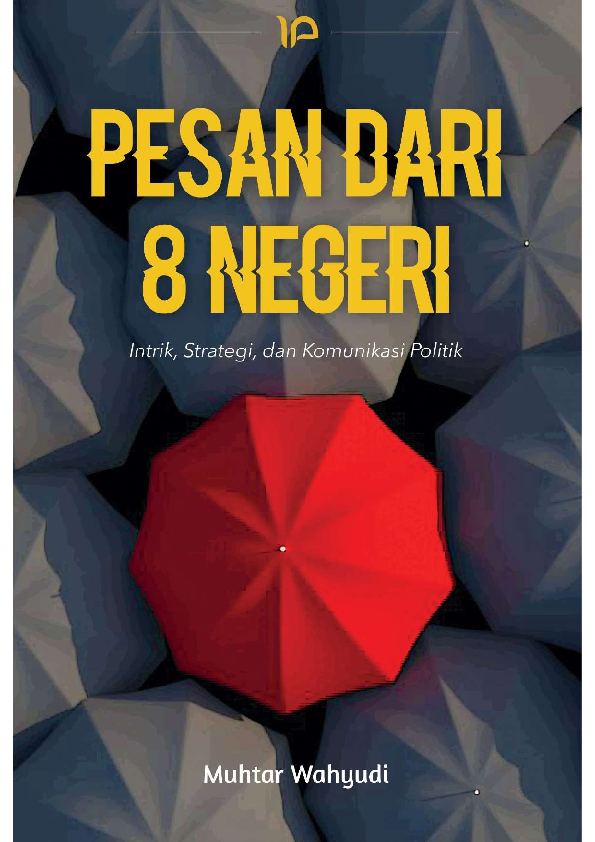 PESAN DARI 8 NEGERI

Intrik, Strategi, dan Komunikasi Politik

Muhtar Wahyudi